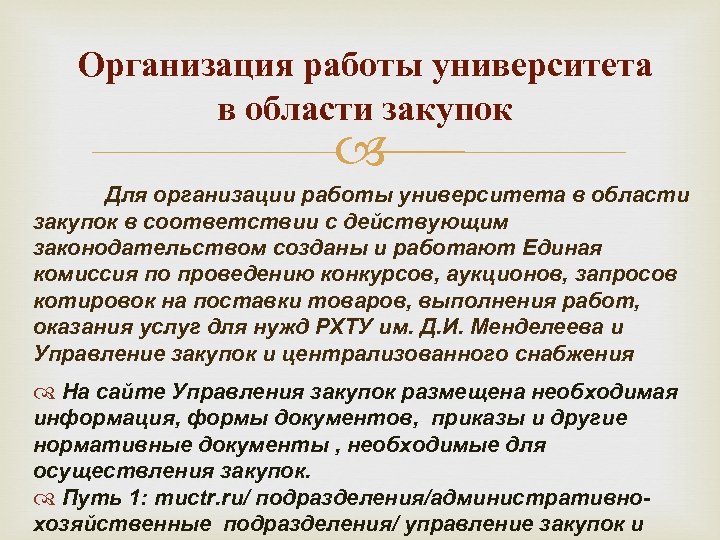 Организация работы университета в области закупок

Для организации работы университета в области закупок в соответствии с действующим законодательством созданы и работают Единая комиссия по проведению конкурсов, аукционов, запросов котировок на поставки товаров, выполнения работ, оказания услуг для нужд РХТУ им. Д.И. Менделеева и Управление закупок и централизованного снабжения

На сайте Управления закупок размещена необходимая информация, формы документов, приказы и другие нормативные документы , необходимые для осуществления закупок.

Путь 1: muctr.ru/ подразделения/административно-хозяйственные подразделения/ управление закупок и